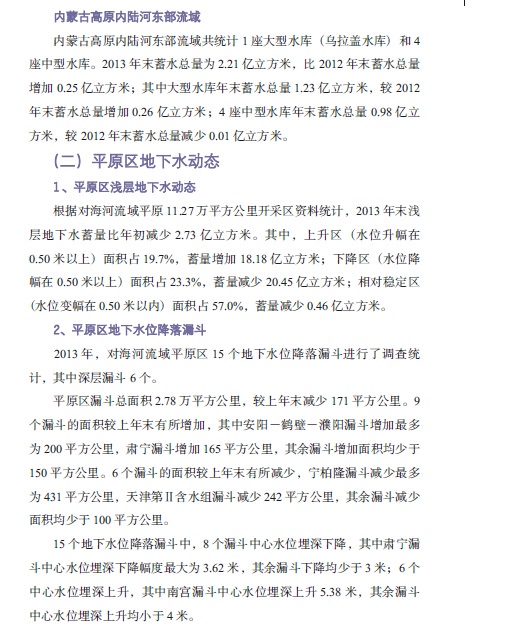 内蒙古高原内陆河东部流域

内蒙古高原内陆河东部流域共统计 1 座大型水库（乌拉盖水库）和 4 座中型水库。2013 年末蓄水总量为 2.21 亿立方米，比 2012 年末蓄水总量增加 0.25 亿立方米；其中大型水库年末蓄水总量 1.23 亿立方米，较 2012 年末蓄水总量增加 0.26 亿立方米；4 座中型水库年末蓄水总量 0.98 亿立方米，较 2012 年末蓄水总量减少 0.01 亿立方米。

（二）平原区地下水动态

1、平原区浅层地下水动态

根据对海河流域平原 11.27 万平方公里开采区资料统计，2013 年末浅层地下水蓄量比年初减少 2.73 亿立方米。其中，上升区（水位升幅在 0.50 米以上）面积占 19.7%，蓄量增加 18.18 亿立方米；下降区（水位降幅在 0.50 米以上）面积占 23.3%，蓄量减少 20.45 亿立方米；相对稳定区（水位变幅在 0.50 米以内）面积占 57.0%，蓄量减少 0.46 亿立方米。

2、平原区地下水位降落漏斗

2013 年，对海河流域平原区 15 个地下水位降落漏斗进行了调查统计，其中深层漏斗 6 个。

平原区漏斗总面积 2.78 万平方公里，较上年末减少 171 平方公里。9 个漏斗的面积较上年末有所增加，其中安阳－鹤壁－濮阳漏斗增加最多为 200 平方公里，肃宁漏斗增加 165 平方公里，其余漏斗增加面积均少于 150 平方公里。6 个漏斗的面积较上年末有所减少，宁柏隆漏斗减少最多为 431 平方公里，天津第Ⅱ含水组漏斗减少 242 平方公里，其余漏斗减少面积均少于 100 平方公里。

15 个地下水位降落漏斗中，8 个漏斗中心水位埋深下降，其中肃宁漏斗中心水位埋深下降幅度最大为 3.62 米，其余漏斗下降均少于 3 米；6 个中心水位埋深上升，其中南宫漏斗中心水位埋深上升 5.38 米，其余漏斗中心水位埋深上升均小于 4 米。